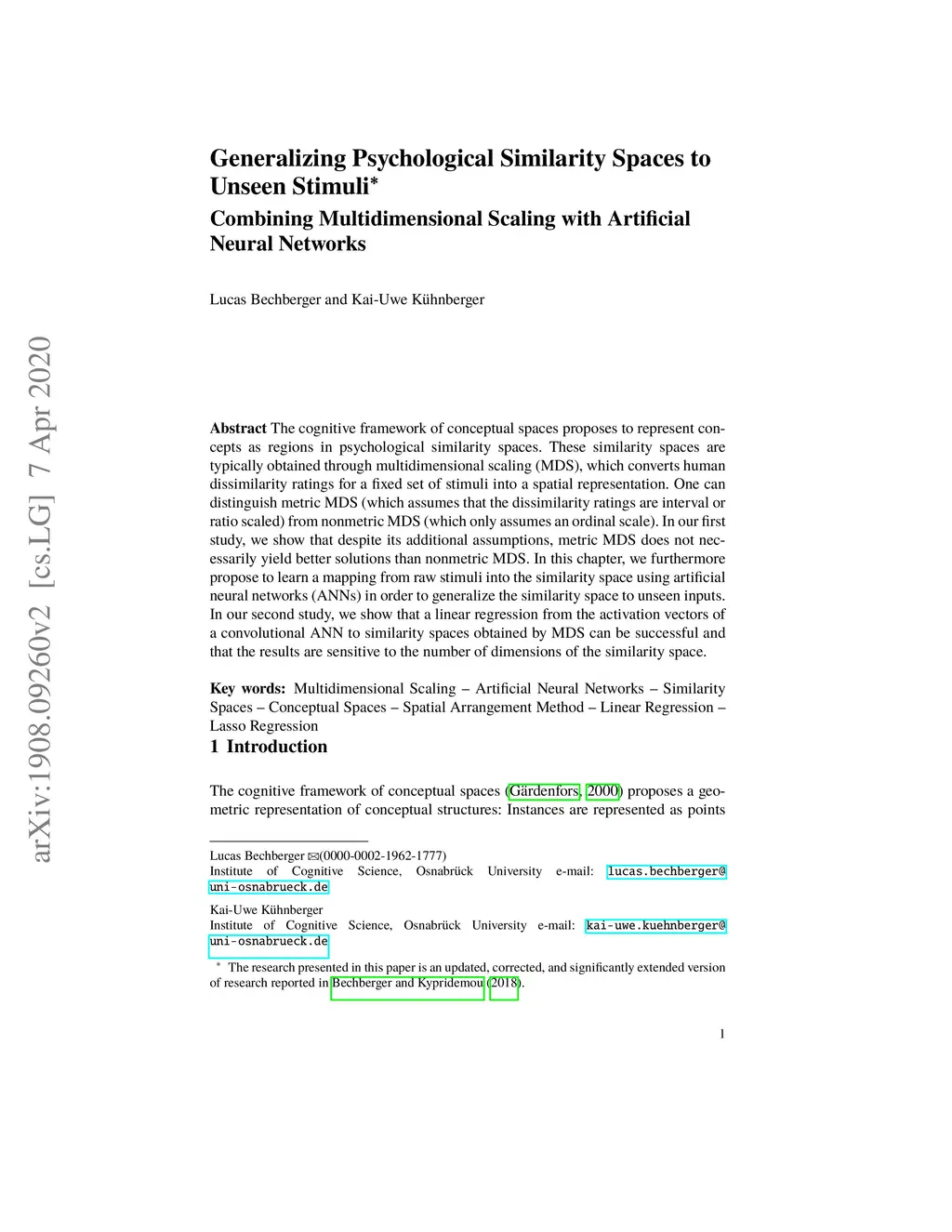 arXiv:1908.09260v2 [cs.LG] 7 Apr 2020

Generalizing Psychological Similarity Spaces to Unseen Stimuli*

Combining Multidimensional Scaling with Artificial Neural Networks

Lucas Bechberger and Kai-Uwe Kühnberger

Abstract The cognitive framework of conceptual spaces proposes to represent concepts as regions in psychological similarity spaces. These similarity spaces are typically obtained through multidimensional scaling (MDS), which converts human dissimilarity ratings for a fixed set of stimuli into a spatial representation. One can distinguish metric MDS (which assumes that the dissimilarity ratings are interval or ratio scaled) from nonmetric MDS (which only assumes an ordinal scale). In our first study, we show that despite its additional assumptions, metric MDS does not necessarily yield better solutions than nonmetric MDS. In this chapter, we furthermore propose to learn a mapping from raw stimuli into the similarity space using artificial neural networks (ANNs) in order to generalize the similarity space to unseen inputs. In our second study, we show that a linear regression from the activation vectors of a convolutional ANN to similarity spaces obtained by MDS can be successful and that the results are sensitive to the number of dimensions of the similarity space.

Key words: Multidimensional Scaling – Artificial Neural Networks – Similarity Spaces – Conceptual Spaces – Spatial Arrangement Method – Linear Regression – Lasso Regression

1 Introduction

The cognitive framework of conceptual spaces (Gärdenfors, 2000) proposes a geometric representation of conceptual structures: Instances are represented as points

Lucas Bechberger ✉(0000-0002-1962-1777)
Institute of Cognitive Science, Osnabrück University e-mail: lucas.bechberger@uni-osnabrueck.de

Kai-Uwe Kühnberger
Institute of Cognitive Science, Osnabrück University e-mail: kai-uwe.kuehnberger@uni-osnabrueck.de

* The research presented in this paper is an updated, corrected, and significantly extended version of research reported in Bechberger and Kypridemou (2018).

1